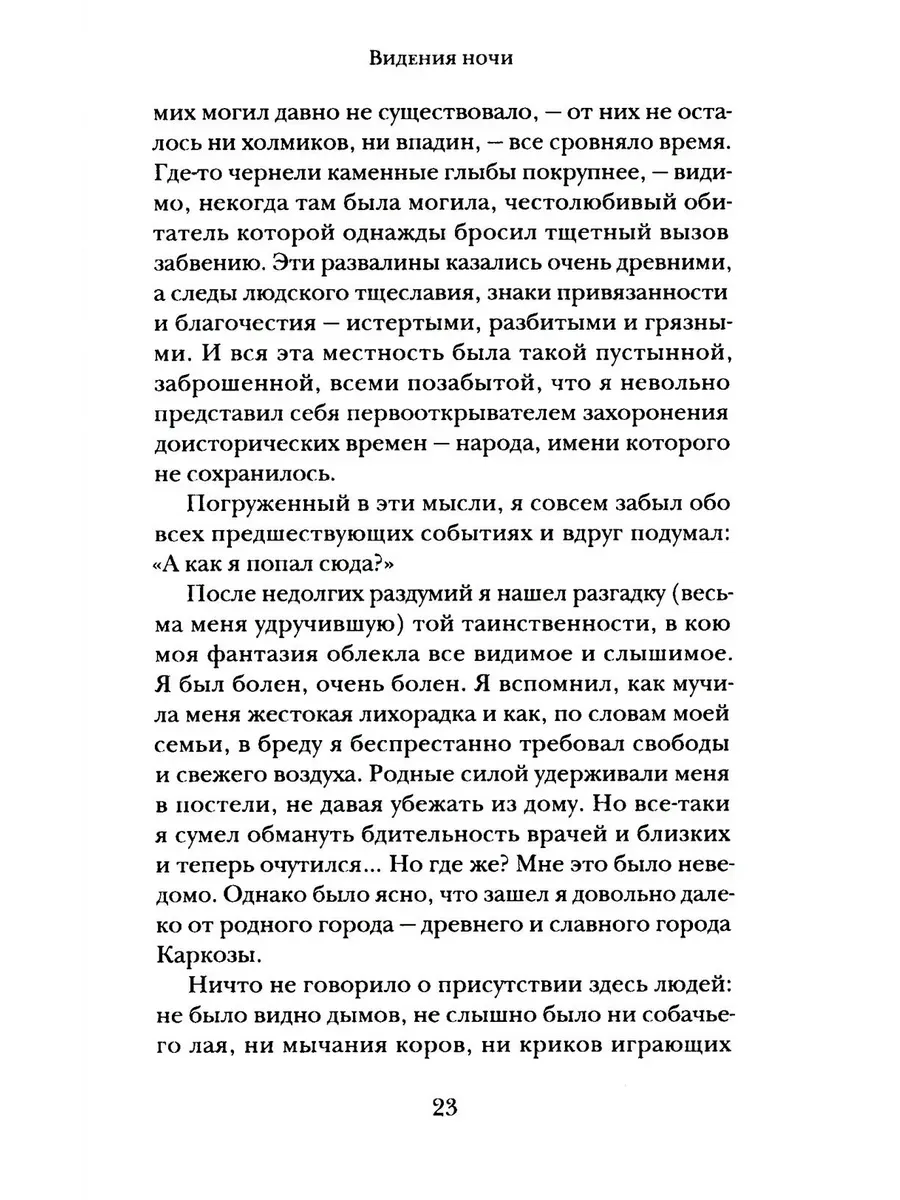 Видения ночи

мих могил давно не существовало, — от них не осталось ни холмиков, ни впадин, — все сровняло время. Где-то чернели каменные глыбы покрупнее, — видимо, некогда там была могила, честолюбивый обитатель которой однажды бросил тщетный вызов забвению. Эти развалины казались очень древними, а следы людского тщеславия, знаки привязанности и благочестия — истертыми, разбитыми и грязными. И вся эта местность была такой пустынной, заброшенной, всеми позабытой, что я невольно представил себя первооткрывателем захоронения доисторических времен — народа, имени которого не сохранилось.

Погруженный в эти мысли, я совсем забыл обо всех предшествующих событиях и вдруг подумал: «А как я попал сюда?»

После недолгих раздумий я нашел разгадку (весьма меня удручившую) той таинственности, в кою моя фантазия облекла все видимое и слышимое. Я был болен, очень болен. Я вспомнил, как мучила меня жестокая лихорадка и как, по словам моей семьи, в бреду я беспрестанно требовал свободы и свежего воздуха. Родные силой удерживали меня в постели, не давая убежать из дому. Но все-таки я сумел обмануть бдительность врачей и близких и теперь очутился... Но где же? Мне это было неведомо. Однако было ясно, что зашел я довольно далеко от родного города — древнего и славного города Каркозы.

Ничто не говорило о присутствии здесь людей: не было видно дымов, не слышно было ни собачьего лая, ни мычания коров, ни криков играющих

23